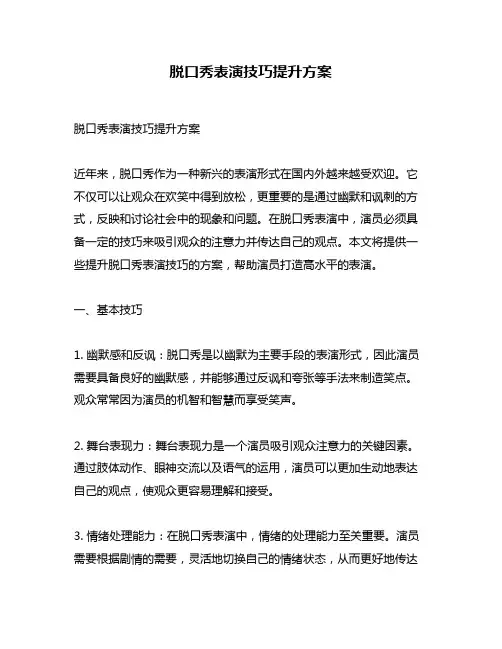 脱口秀表演技巧提升方案

脱口秀表演技巧提升方案

近年来，脱口秀作为一种新兴的表演形式在国内外越来越受欢迎。它不仅可以让观众在欢笑中得到放松，更重要的是通过幽默和讽刺的方式，反映和讨论社会中的现象和问题。在脱口秀表演中，演员必须具备一定的技巧来吸引观众的注意力并传达自己的观点。本文将提供一些提升脱口秀表演技巧的方案，帮助演员打造高水平的表演。

一、基本技巧

1. 幽默感和反讽：脱口秀是以幽默为主要手段的表演形式，因此演员需要具备良好的幽默感，并能够通过反讽和夸张等手法来制造笑点。观众常常因为演员的机智和智慧而享受笑声。

2. 舞台表现力：舞台表现力是一个演员吸引观众注意力的关键因素。通过肢体动作、眼神交流以及语气的运用，演员可以更加生动地表达自己的观点，使观众更容易理解和接受。

3. 情绪处理能力：在脱口秀表演中，情绪的处理能力至关重要。演员需要根据剧情的需要，灵活地切换自己的情绪状态，从而更好地传达